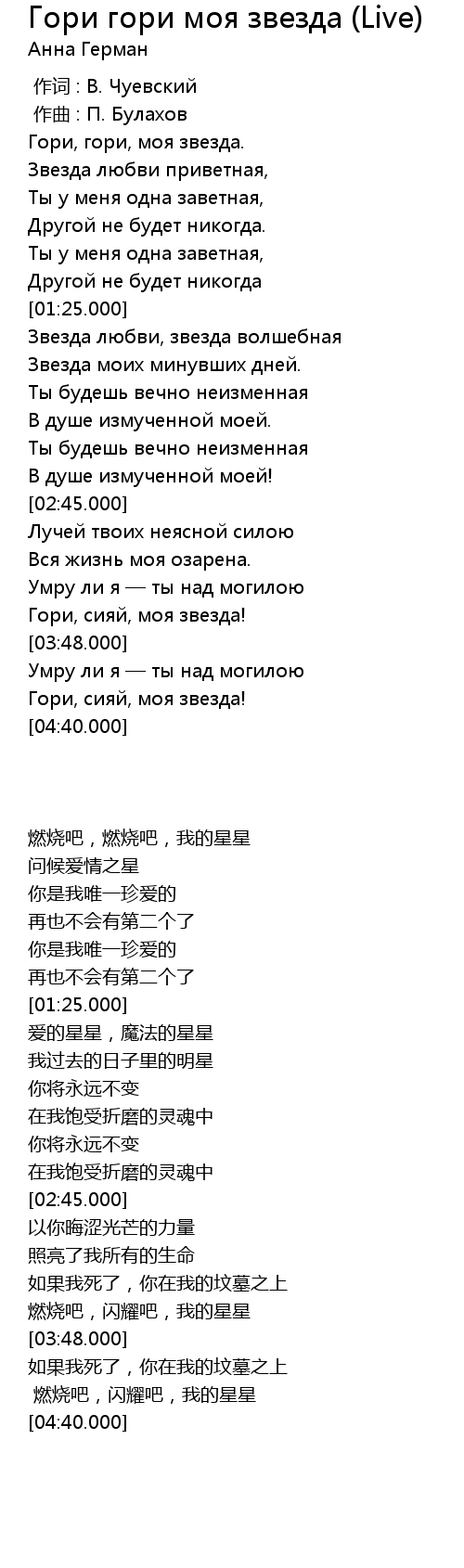 Гори гори моя звезда (Live)
Анна Герман

作词 : В. Чуевский
作曲 : П. Булахов
Гори, гори, моя звезда.
Звезда любви приветная,
Ты у меня одна заветная,
Другой не будет никогда.
Ты у меня одна заветная,
Другой не будет никогда
[01:25.000]
Звезда любви, звезда волшебная
Звезда моих минувших дней.
Ты будешь вечно неизменная
В душе измученной моей.
Ты будешь вечно неизменная
В душе измученной моей!
[02:45.000]
Лучей твоих неясной силою
Вся жизнь моя озарена.
Умру ли я — ты над могилою
Гори, сияй, моя звезда!
[03:48.000]
Умру ли я — ты над могилою
Гори, сияй, моя звезда!
[04:40.000]

燃烧吧，燃烧吧，我的星星
问候爱情之星
你是我唯一珍爱的
再也不会有第二个了
你是我唯一珍爱的
再也不会有第二个了
[01:25.000]
爱的星星，魔法的星星
我过去的日子里的明星
你将永远不变
在我饱受折磨的灵魂中
你将永远不变
在我饱受折磨的灵魂中
[02:45.000]
以你晦涩光芒的力量
照亮了我所有的生命
如果我死了，你在我的坟墓之上
燃烧吧，闪耀吧，我的星星
[03:48.000]
如果我死了，你在我的坟墓之上
燃烧吧，闪耀吧，我的星星
[04:40.000]